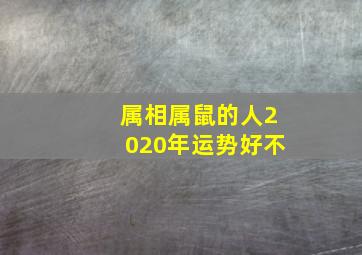 属相属鼠的人2020年运势好不